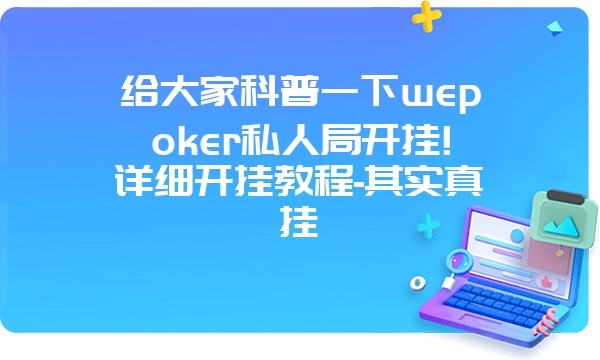 给大家科普一下wepoker私人局开挂!详细开挂教程-其实真挂